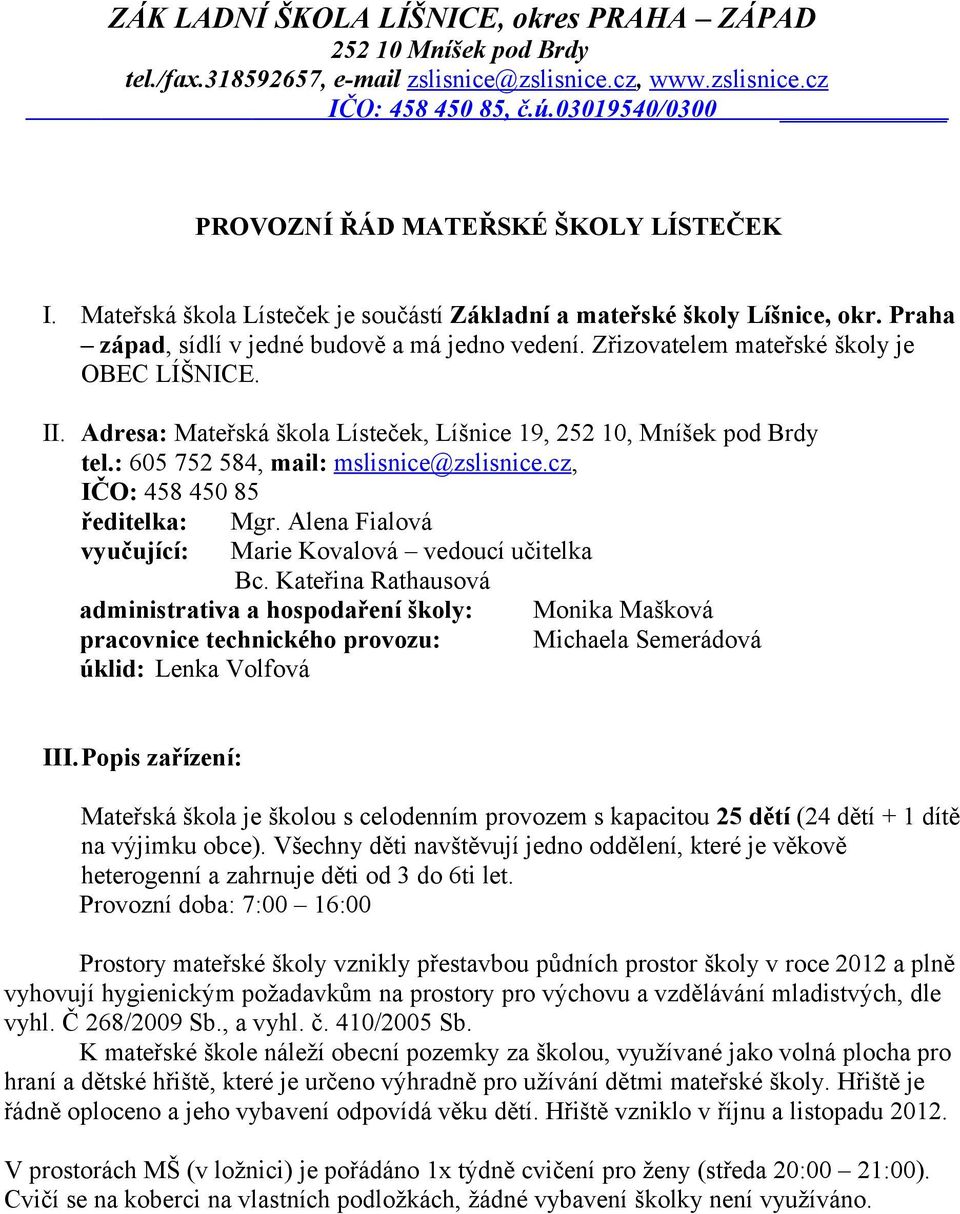 ZÁK LADNÍ ŠKOLA LÍŠNICE, okres PRAHA – ZÁPAD
252 10 Mníšek pod Brdy
tel./fax.318592657, e-mail zslisnice@zslisnice.cz, www.zslisnice.cz
IČO: 458 450 85, č.ú.03019540/0300

PROVOZNÍ ŘÁD MATEŘSKÉ ŠKOLY LÍSTEČEK

I. Mateřská škola Lísteček je součástí Základní a mateřské školy Líšnice, okr. Praha – západ, sídlí v jedné budově a má jedno vedení. Zřizovatelem mateřské školy je OBEC LÍŠNICE.

II. Adresa: Mateřská škola Lísteček, Líšnice 19, 252 10, Mníšek pod Brdy
tel.: 605 752 584, mail: mslisnice@zslisnice.cz,
IČO: 458 450 85
ředitelka: Mgr. Alena Fialová
vyučující: Marie Kovalová – vedoucí učitelka
Bc. Kateřina Rathausová
administrativa a hospodaření školy: Monika Mašková
pracovnice technického provozu: Michaela Semerádová
úklid: Lenka Volfová

III. Popis zařízení:

Mateřská škola je školou s celodenním provozem s kapacitou 25 dětí (24 dětí + 1 dítě na výjimku obce). Všechny děti navštěvují jedno oddělení, které je věkově heterogenní a zahrnuje děti od 3 do 6ti let.
Provozní doba: 7:00 – 16:00

Prostory mateřské školy vznikly přestavbou půdních prostor školy v roce 2012 a plně vyhovují hygienickým požadavkům na prostory pro výchovu a vzdělávání mladistvých, dle vyhl. Č 268/2009 Sb., a vyhl. č. 410/2005 Sb.
K mateřské škole náleží obecní pozemky za školou, využívané jako volná plocha pro hraní a dětské hřiště, které je určeno výhradně pro užívání dětmi mateřské školy. Hřiště je řádně oploceno a jeho vybavení odpovídá věku dětí. Hřiště vzniklo v říjnu a listopadu 2012.

V prostorách MŠ (v ložnici) je pořádáno 1x týdně cvičení pro ženy (středa 20:00 – 21:00). Cvičí se na koberci na vlastních podložkách, žádné vybavení školky není využíváno.